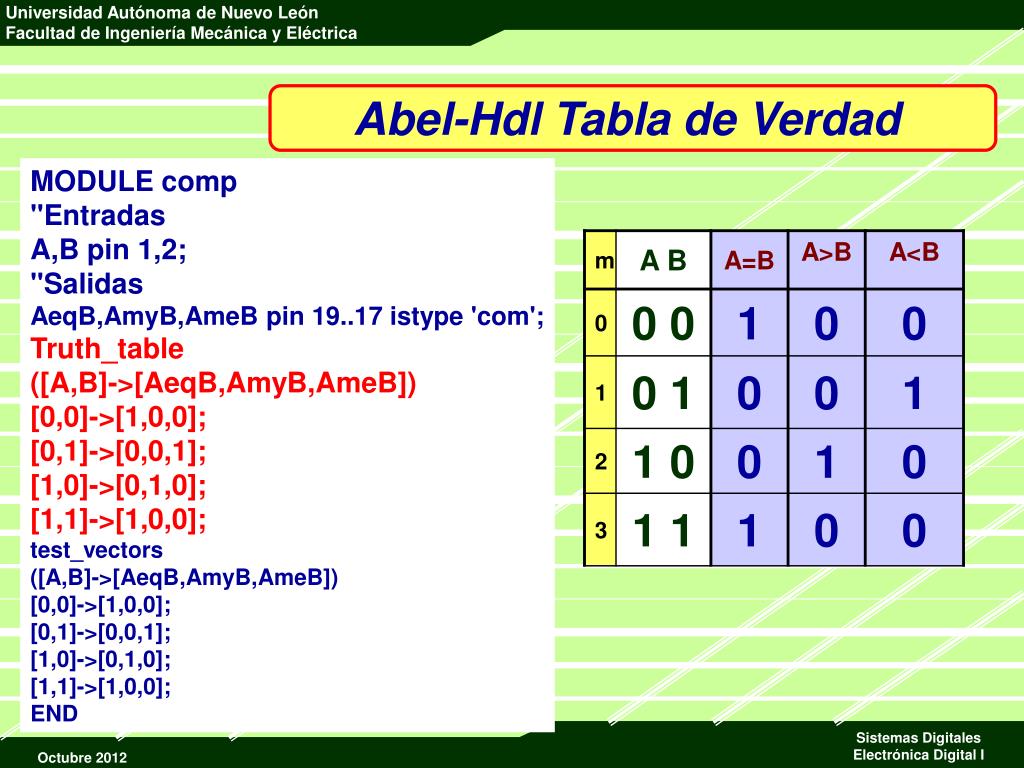 Universidad Autónoma de Nuevo León
Facultad de Ingeniería Mecánica y Eléctrica

Abel-Hdl Tabla de Verdad

MODULE comp
"Entradas
A,B pin 1,2;
"Salidas
AeqB,AmyB,AmeB pin 19..17 istype 'com';
Truth_table
([A,B]->[AeqB,AmyB,AmeB])
[0,0]->[1,0,0];
[0,1]->[0,0,1];
[1,0]->[0,1,0];
[1,1]->[1,0,0];
test_vectors
([A,B]->[AeqB,AmyB,AmeB])
[0,0]->[1,0,0];
[0,1]->[0,0,1];
[1,0]->[0,1,0];
[1,1]->[1,0,0];
END

| m | A B | A=B | A>B | A<B |
|---|---|---|---|---|
| 0 | 0 0 | 1 | 0 | 0 |
| 1 | 0 1 | 0 | 0 | 1 |
| 2 | 1 0 | 0 | 1 | 0 |
| 3 | 1 1 | 1 | 0 | 0 |

Octubre 2012
Sistemas Digitales
Electrónica Digital I